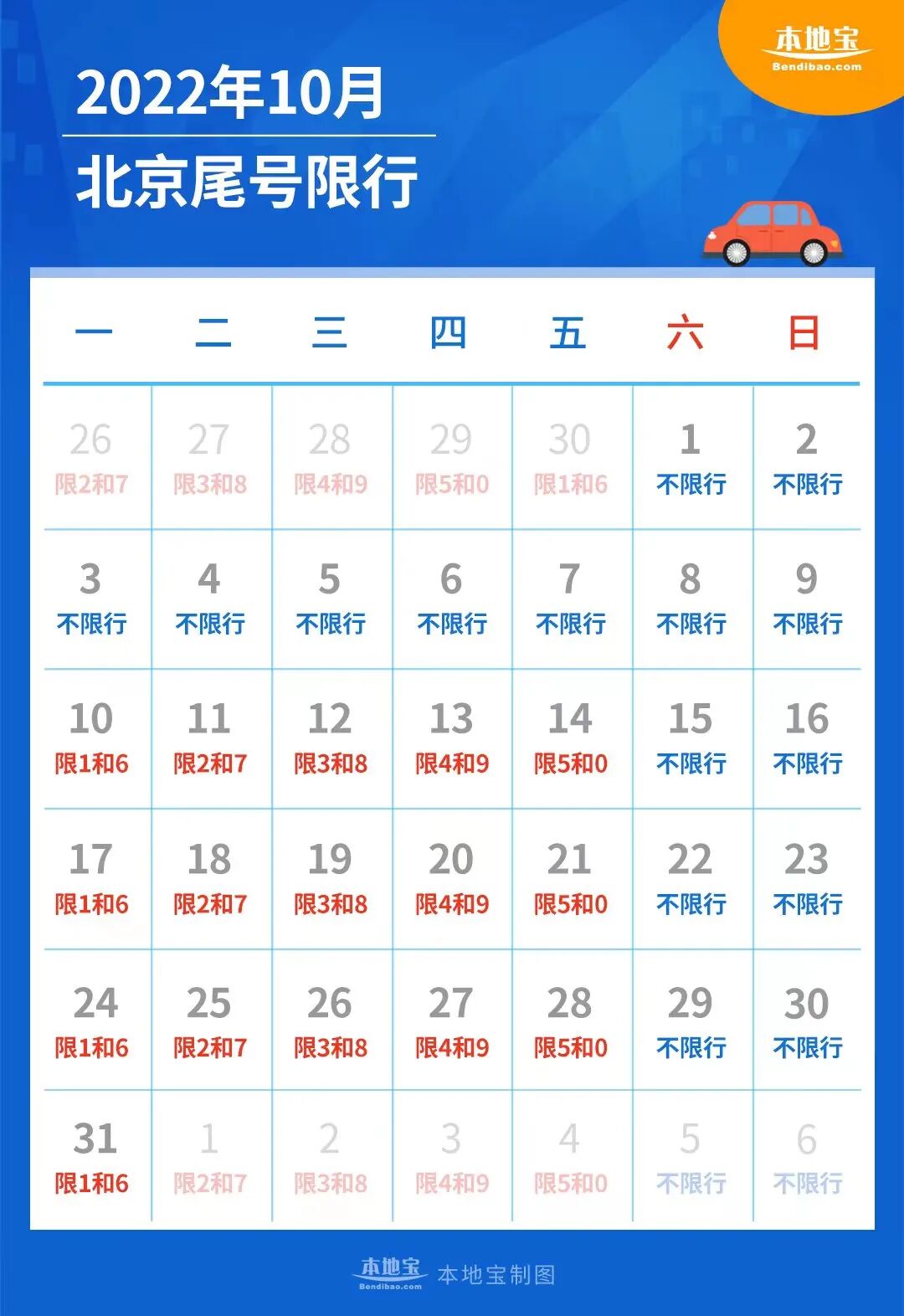 本地宝
Bendibao.com

2022年10月
北京尾号限行

| 一 | 二 | 三 | 四 | 五 | 六 | 日 |
|---|---|---|---|---|---|---|
| 26 限2和7 | 27 限3和8 | 28 限4和9 | 29 限5和0 | 30 限1和6 | 1 不限行 | 2 不限行 |
| 3 不限行 | 4 不限行 | 5 不限行 | 6 不限行 | 7 不限行 | 8 不限行 | 9 不限行 |
| 10 限1和6 | 11 限2和7 | 12 限3和8 | 13 限4和9 | 14 限5和0 | 15 不限行 | 16 不限行 |
| 17 限1和6 | 18 限2和7 | 19 限3和8 | 20 限4和9 | 21 限5和0 | 22 不限行 | 23 不限行 |
| 24 限1和6 | 25 限2和7 | 26 限3和8 | 27 限4和9 | 28 限5和0 | 29 不限行 | 30 不限行 |
| 31 限1和6 | 1 限2和7 | 2 限3和8 | 3 限4和9 | 4 限5和0 | 5 不限行 | 6 不限行 |

本地宝
Bendibao.com
本地宝制图